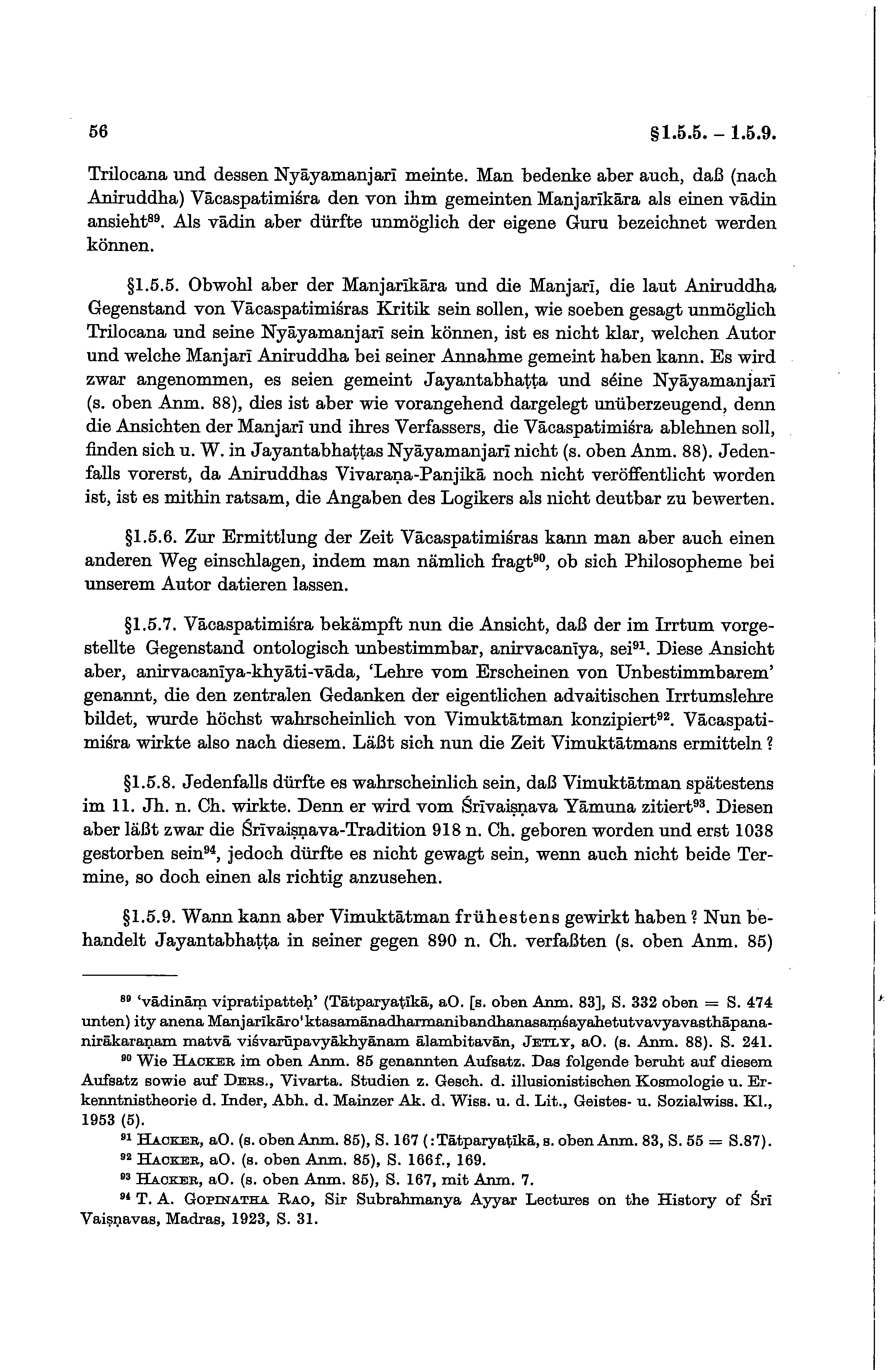 56 §1.5.5. – 1.5.9.

Trilocana und dessen Nyāyamanjarī meinte. Man bedenke aber auch, daß (nach Aniruddha) Vācaspatimiśra den von ihm gemeinten Manjarīkāra als einen vādin ansieht$^{89}$. Als vādin aber dürfte unmöglich der eigene Guru bezeichnet werden können.

§1.5.5. Obwohl aber der Manjarīkāra und die Manjarī, die laut Aniruddha Gegenstand von Vācaspatimiśras Kritik sein sollen, wie soeben gesagt unmöglich Trilocana und seine Nyāyamanjarī sein können, ist es nicht klar, welchen Autor und welche Manjarī Aniruddha bei seiner Annahme gemeint haben kann. Es wird zwar angenommen, es seien gemeint Jayantabhaṭṭa und séine Nyāyamanjarī (s. oben Anm. 88), dies ist aber wie vorangehend dargelegt unüberzeugend, denn die Ansichten der Manjarī und ihres Verfassers, die Vācaspatimiśra ablehnen soll, finden sich u. W. in Jayantabhaṭṭas Nyāyamanjarī nicht (s. oben Anm. 88). Jedenfalls vorerst, da Aniruddhas Vivaraṇa-Panjikā noch nicht veröffentlicht worden ist, ist es mithin ratsam, die Angaben des Logikers als nicht deutbar zu bewerten.

§1.5.6. Zur Ermittlung der Zeit Vācaspatimiśras kann man aber auch einen anderen Weg einschlagen, indem man nämlich fragt$^{90}$, ob sich Philosopheme bei unserem Autor datieren lassen.

§1.5.7. Vācaspatimiśra bekämpft nun die Ansicht, daß der im Irrtum vorgestellte Gegenstand ontologisch unbestimmbar, anirvacanīya, sei$^{91}$. Diese Ansicht aber, anirvacanīya-khyāti-vāda, 'Lehre vom Erscheinen von Unbestimmbarem' genannt, die den zentralen Gedanken der eigentlichen advaitischen Irrtumslehre bildet, wurde höchst wahrscheinlich von Vimuktātman konzipiert$^{92}$. Vācaspatimiśra wirkte also nach diesem. Läßt sich nun die Zeit Vimuktātmans ermitteln?

§1.5.8. Jedenfalls dürfte es wahrscheinlich sein, daß Vimuktātman spätestens im 11. Jh. n. Ch. wirkte. Denn er wird vom Śrīvaiṣṇava Yāmuna zitiert$^{93}$. Diesen aber läßt zwar die Śrīvaiṣṇava-Tradition 918 n. Ch. geboren worden und erst 1038 gestorben sein$^{94}$, jedoch dürfte es nicht gewagt sein, wenn auch nicht beide Termine, so doch einen als richtig anzusehen.

§1.5.9. Wann kann aber Vimuktātman frühestens gewirkt haben? Nun behandelt Jayantabhaṭṭa in seiner gegen 890 n. Ch. verfaßten (s. oben Anm. 85)

$^{89}$ 'vādināṃ vipratipatteḥ' (Tātparyaṭīkā, aO. [s. oben Anm. 83], S. 332 oben = S. 474 unten) ity anena Manjarīkāro'ktasamānadharmanibandhanasaṃśayahetutvavyavasthāpananirākaraṇam matvā viśvarūpavyākhyānam ālambitavān, JETLY, aO. (s. Anm. 88). S. 241.

$^{90}$ Wie HACKER im oben Anm. 85 genannten Aufsatz. Das folgende beruht auf diesem Aufsatz sowie auf DERS., Vivarta. Studien z. Gesch. d. illusionistischen Kosmologie u. Erkenntnistheorie d. Inder, Abh. d. Mainzer Ak. d. Wiss. u. d. Lit., Geistes- u. Sozialwiss. Kl., 1953 (5).

$^{91}$ HACKER, aO. (s. oben Anm. 85), S. 167 (: Tātparyaṭīkā, s. oben Anm. 83, S. 55 = S.87).

$^{92}$ HACKER, aO. (s. oben Anm. 85), S. 166f., 169.

$^{93}$ HACKER, aO. (s. oben Anm. 85), S. 167, mit Anm. 7.

$^{94}$ T. A. GOPINATHA RAO, Sir Subrahmanya Ayyar Lectures on the History of Śrī Vaiṣṇavas, Madras, 1923, S. 31.